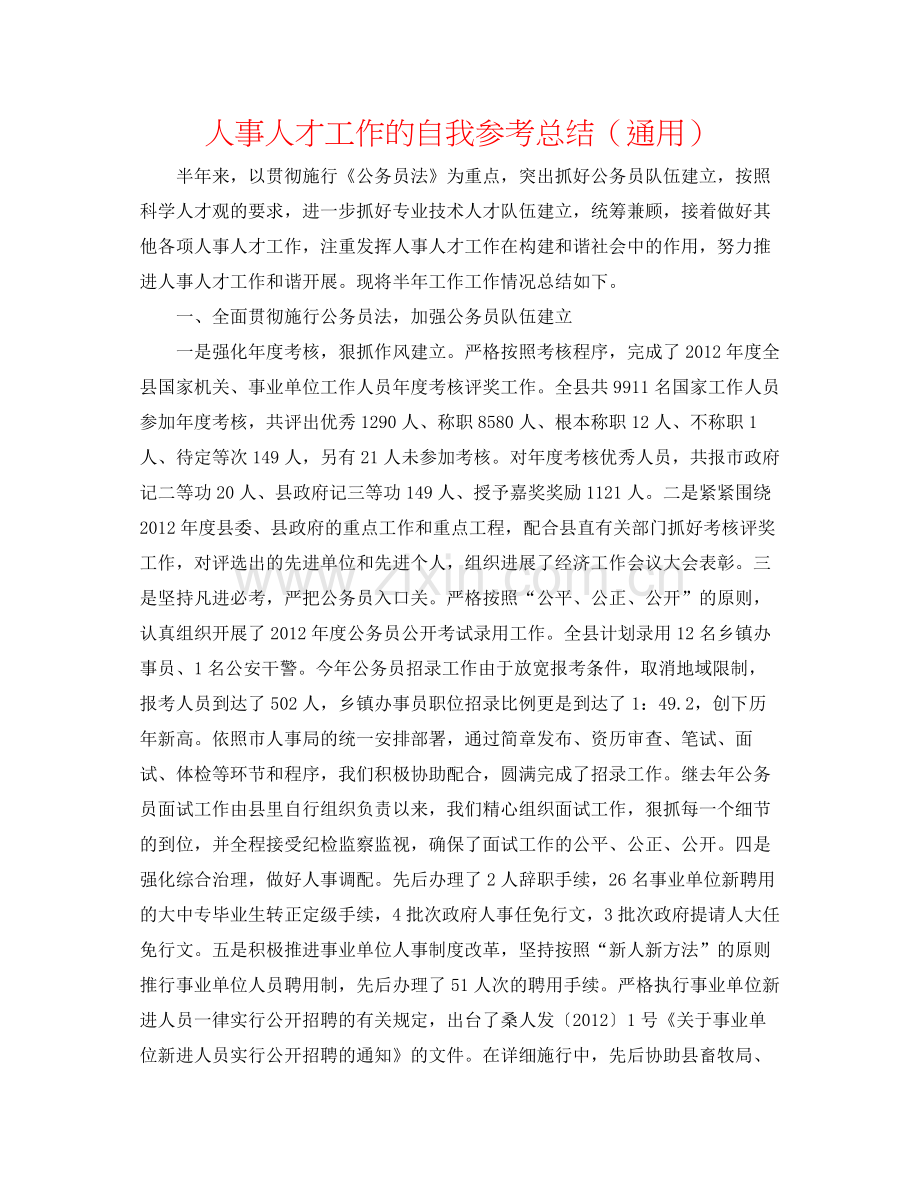 人事人才工作的自我参考总结（通用）

半年来，以贯彻施行《公务员法》为重点，突出抓好公务员队伍建立，按照科学人才观的要求，进一步抓好专业技术人才队伍建立，统筹兼顾，接着做好其他各项人事人才工作，注重发挥人事人才工作在构建和谐社会中的作用，努力推进人事人才工作和谐开展。现将半年工作工作情况总结如下。

一、全面贯彻施行公务员法，加强公务员队伍建立

一是强化年度考核，狠抓作风建立。严格按照考核程序，完成了2012年度全县国家机关、事业单位工作人员年度考核评奖工作。全县共9911名国家工作人员参加年度考核，共评出优秀1290人、称职8580人、根本称职12人、不称职1人、待定等次149人，另有21人未参加考核。对年度考核优秀人员，共报市政府记二等功20人、县政府记三等功149人、授予嘉奖奖励1121人。二是紧紧围绕2012年度县委、县政府的重点工作和重点工程，配合县直有关部门抓好考核评奖工作，对评选出的先进单位和先进个人，组织进展了经济工作会议大会表彰。三是坚持凡进必考，严把公务员入口关。严格按照“公平、公正、公开”的原则，认真组织开展了2012年度公务员公开考试录用工作。全县计划录用12名乡镇办事员、1名公安干警。今年公务员招录工作由于放宽报考条件，取消地域限制，报考人员到达了502人，乡镇办事员职位招录比例更是到达了1：49.2，创下历年新高。依照市人事局的统一安排部署，通过简章发布、资历审查、笔试、面试、体检等环节和程序，我们积极协助配合，圆满完成了招录工作。继去年公务员面试工作由县里自行组织负责以来，我们精心组织面试工作，狠抓每一个细节的到位，并全程接受纪检监察监视，确保了面试工作的公平、公正、公开。四是强化综合治理，做好人事调配。先后办理了2人辞职手续，26名事业单位新聘用的大中专毕业生转正定级手续，4批次政府人事任免行文，3批次政府提请人大任免行文。五是积极推进事业单位人事制度改革，坚持按照“新人新方法”的原则推行事业单位人员聘用制，先后办理了51人次的聘用手续。严格执行事业单位新进人员一律实行公开招聘的有关规定，出台了桑人发〔2012〕1号《关于事业单位新进人员实行公开招聘的通知》的文件。在详细施行中，先后协助县畜牧局、

www.zixin.com.cn